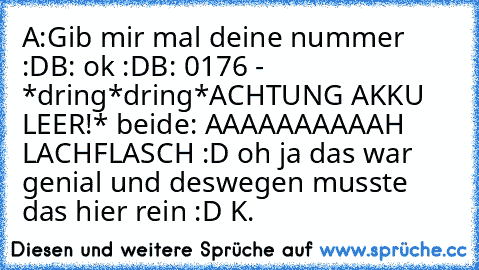 A:Gib mir mal deine nummer :DB: ok :DB: 0176 - *dring*dring*ACHTUNG AKKU LEER!* beide: AAAAAAAAAAH LACHFLASCH :D oh ja das war genial und deswegen musste das hier rein :D K.

Diesen und weitere Sprüche auf www.sprüche.cc